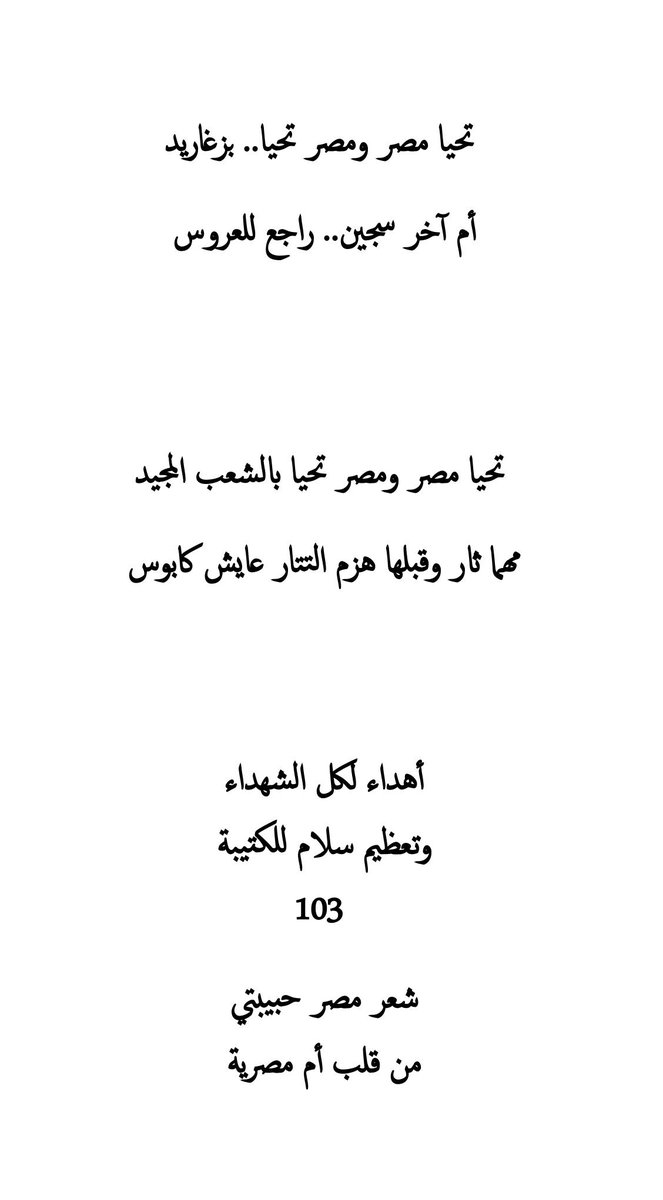 تحيا مصر ومصر تحيا.. بزغاريد

أم آخر سجين.. راجع للعروس

تحيا مصر ومصر تحيا بالشعب المجيد

مهما ثار وقبلها هزم التتار عايش كابوس

أهداء لكل الشهداء

وتعظيم سلام للكتيبة

103

شعر مصر حبيبتي

من قلب أم مصرية